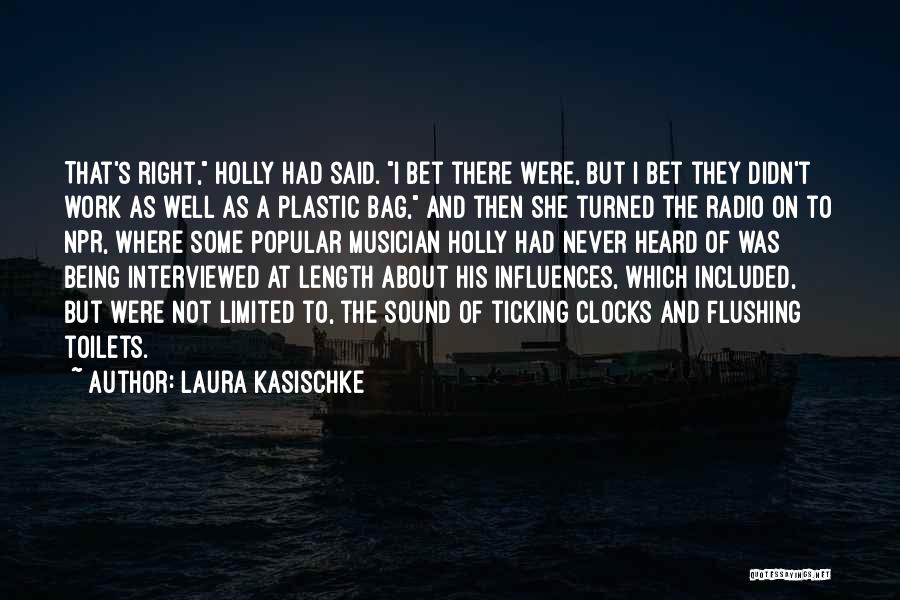 THAT'S RIGHT," HOLLY HAD SAID. "I BET THERE WERE, BUT I BET THEY DIDN'T WORK AS WELL AS A PLASTIC BAG," AND THEN SHE TURNED THE RADIO ON TO NPR, WHERE SOME POPULAR MUSICIAN HOLLY HAD NEVER HEARD OF WAS BEING INTERVIEWED AT LENGTH ABOUT HIS INFLUENCES, WHICH INCLUDED, BUT WERE NOT LIMITED TO, THE SOUND OF TICKING CLOCKS AND FLUSHING TOILETS.

~ AUTHOR: LAURA KASISCHKE

QUOTESSAYINGS.NET